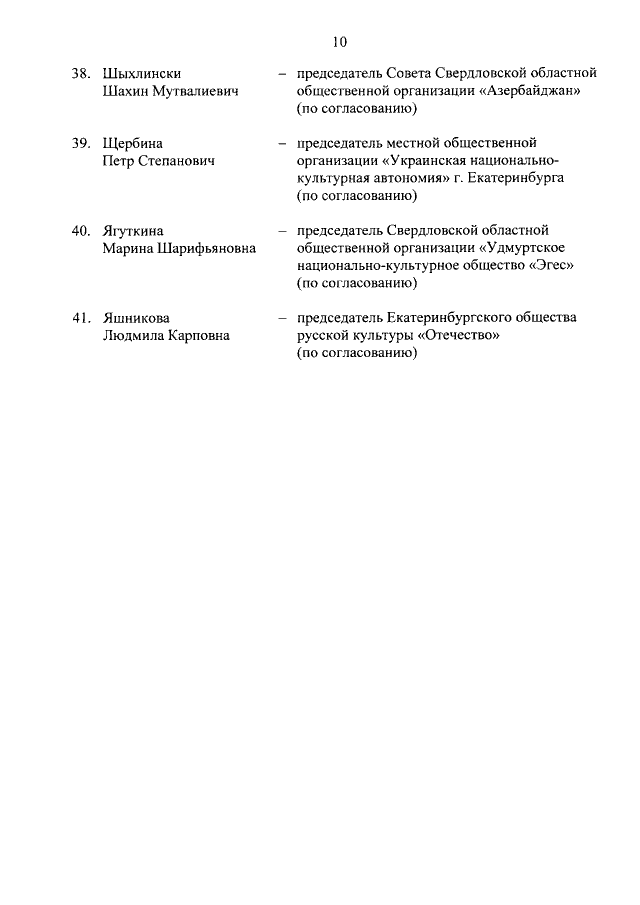 10

38. Шыхлински Шахин Мутвалиевич – председатель Совета Свердловской областной общественной организации «Азербайджан» (по согласованию)

39. Щербина Петр Степанович – председатель местной общественной организации «Украинская национально-культурная автономия» г. Екатеринбурга (по согласованию)

40. Ягуткина Марина Шарифьяновна – председатель Свердловской областной общественной организации «Удмуртское национально-культурное общество «Эгес» (по согласованию)

41. Яшникова Людмила Карповна – председатель Екатеринбургского общества русской культуры «Отечество» (по согласованию)